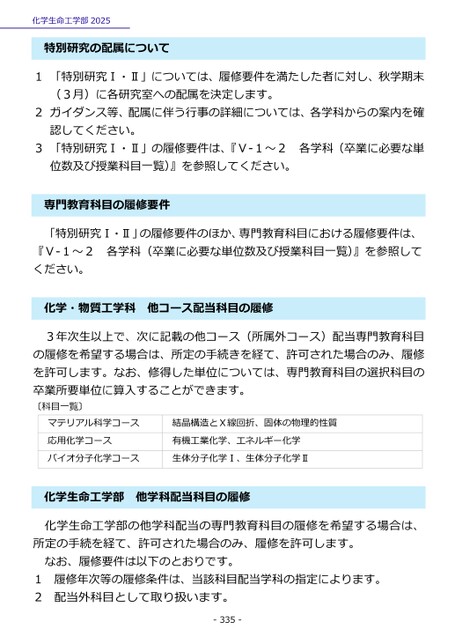 化学生命工学部 2025

特別研究の配属について

1 「特別研究Ⅰ・Ⅱ」については、履修要件を満たした者に対し、秋学期末（3月）に各研究室への配属を決定します。
2 ガイダンス等、配属に伴う行事の詳細については、各学科からの案内を確認してください。
3 「特別研究Ⅰ・Ⅱ」の履修要件は、『Ⅴ-1～2　各学科（卒業に必要な単位数及び授業科目一覧）』を参照してください。

専門教育科目の履修要件

「特別研究Ⅰ・Ⅱ」の履修要件のほか、専門教育科目における履修要件は、『Ⅴ-1～2　各学科（卒業に必要な単位数及び授業科目一覧）』を参照してください。

化学・物質工学科　他コース配当科目の履修

3年次生以上で、次に記載の他コース（所属外コース）配当専門教育科目の履修を希望する場合は、所定の手続きを経て、許可された場合のみ、履修を許可します。なお、修得した単位については、専門教育科目の選択科目の卒業所要単位に算入することができます。
〔科目一覧〕

| マテリアル科学コース | 結晶構造とＸ線回折、固体の物理的性質 |
|---|---|
| 応用化学コース | 有機工業化学、エネルギー化学 |
| バイオ分子化学コース | 生体分子化学Ⅰ、生体分子化学Ⅱ |

化学生命工学部　他学科配当科目の履修

化学生命工学部の他学科配当の専門教育科目の履修を希望する場合は、所定の手続を経て、許可された場合のみ、履修を許可します。
なお、履修要件は以下のとおりです。
1　履修年次等の履修条件は、当該科目配当学科の指定によります。
2　配当外科目として取り扱います。

- 335 -